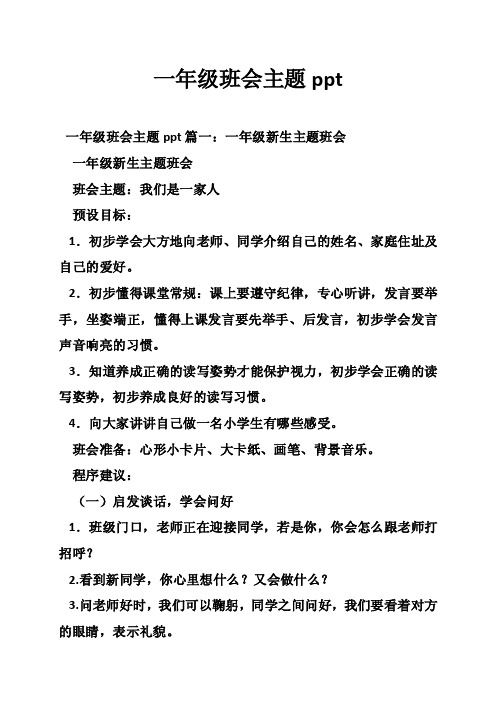 一年级班会主题 ppt

一年级班会主题 ppt 篇一：一年级新生主题班会

一年级新生主题班会

班会主题：我们是一家人

预设目标：

1．初步学会大方地向老师、同学介绍自己的姓名、家庭住址及自己的爱好。

2．初步懂得课堂常规：课上要遵守纪律，专心听讲，发言要举手，坐姿端正，懂得上课发言要先举手、后发言，初步学会发言声音响亮的习惯。

3．知道养成正确的读写姿势才能保护视力，初步学会正确的读写姿势，初步养成良好的读写习惯。

4．向大家讲讲自己做一名小学生有哪些感受。

班会准备：心形小卡片、大卡纸、画笔、背景音乐。

程序建议：

（一）启发谈话，学会问好

1．班级门口，老师正在迎接同学，若是你，你会怎么跟老师打招呼？

2.看到新同学，你心里想什么？又会做什么？

3.问老师好时，我们可以鞠躬，同学之间问好，我们要看着对方的眼睛，表示礼貌。